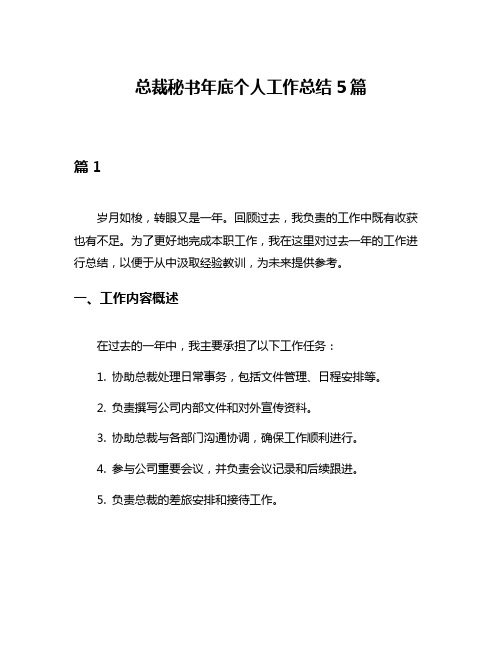 总裁秘书年底个人工作总结 5 篇

篇 1

岁月如梭，转眼又是一年。回顾过去，我负责的工作中既有收获也有不足。为了更好地完成本职工作，我在这里对过去一年的工作进行总结，以便于从中汲取经验教训，为未来提供参考。

一、工作内容概述

在过去的一年中，我主要承担了以下工作任务：

1. 协助总裁处理日常事务，包括文件管理、日程安排等。

2. 负责撰写公司内部文件和对外宣传资料。

3. 协助总裁与各部门沟通协调，确保工作顺利进行。

4. 参与公司重要会议，并负责会议记录和后续跟进。

5. 负责总裁的差旅安排和接待工作。